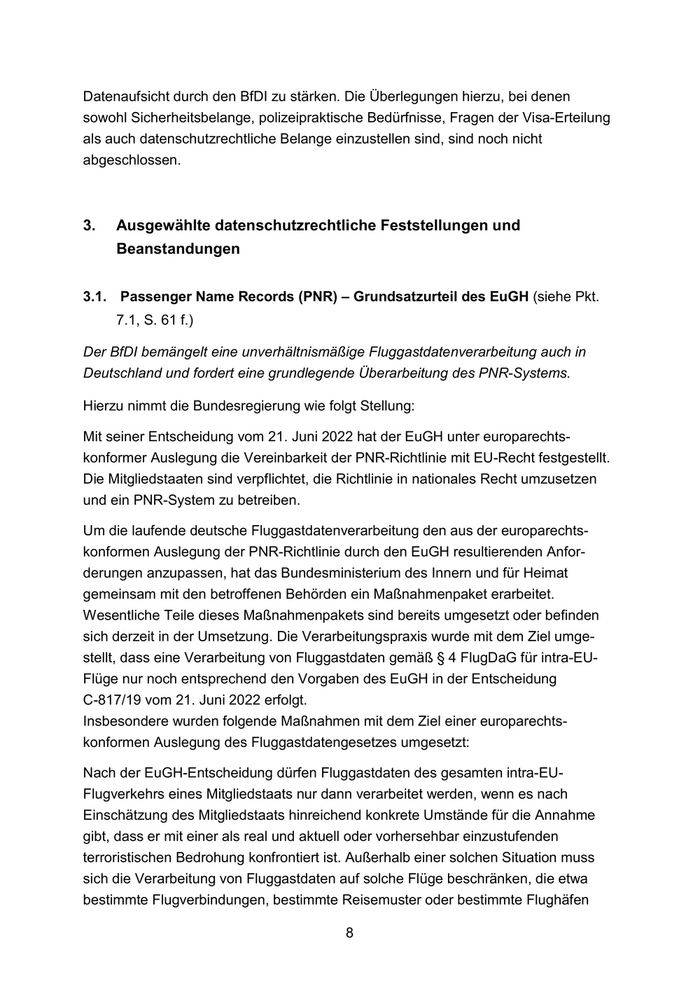 Datenaufsicht durch den BfDI zu stärken. Die Überlegungen hierzu, bei denen sowohl Sicherheitsbelange, polizeipraktische Bedürfnisse, Fragen der Visa-Erteilung als auch datenschutzrechtliche Belange einzustellen sind, sind noch nicht abgeschlossen.

3. Ausgewählte datenschutzrechtliche Feststellungen und Beanstandungen

3.1. Passenger Name Records (PNR) – Grundsatzurteil des EuGH (siehe Pkt. 7.1, S. 61 f.)

Der BfDI bemängelt eine unverhältnismäßige Fluggastdatenverarbeitung auch in Deutschland und fordert eine grundlegende Überarbeitung des PNR-Systems.

Hierzu nimmt die Bundesregierung wie folgt Stellung:

Mit seiner Entscheidung vom 21. Juni 2022 hat der EuGH unter europarechtskonformer Auslegung die Vereinbarkeit der PNR-Richtlinie mit EU-Recht festgestellt. Die Mitgliedstaaten sind verpflichtet, die Richtlinie in nationales Recht umzusetzen und ein PNR-System zu betreiben.

Um die laufende deutsche Fluggastdatenverarbeitung den aus der europarechtskonformen Auslegung der PNR-Richtlinie durch den EuGH resultierenden Anforderungen anzupassen, hat das Bundesministerium des Innern und für Heimat gemeinsam mit den betroffenen Behörden ein Maßnahmenpaket erarbeitet. Wesentliche Teile dieses Maßnahmenpakets sind bereits umgesetzt oder befinden sich derzeit in der Umsetzung. Die Verarbeitungspraxis wurde mit dem Ziel umgestellt, dass eine Verarbeitung von Fluggastdaten gemäß § 4 FlugDaG für intra-EU-Flüge nur noch entsprechend den Vorgaben des EuGH in der Entscheidung C-817/19 vom 21. Juni 2022 erfolgt.
Insbesondere wurden folgende Maßnahmen mit dem Ziel einer europarechtskonformen Auslegung des Fluggastdatengesetzes umgesetzt:

Nach der EuGH-Entscheidung dürfen Fluggastdaten des gesamten intra-EU-Flugverkehrs eines Mitgliedstaats nur dann verarbeitet werden, wenn es nach Einschätzung des Mitgliedstaats hinreichend konkrete Umstände für die Annahme gibt, dass er mit einer als real und aktuell oder vorhersehbar einzustufenden terroristischen Bedrohung konfrontiert ist. Außerhalb einer solchen Situation muss sich die Verarbeitung von Fluggastdaten auf solche Flüge beschränken, die etwa bestimmte Flugverbindungen, bestimmte Reisemuster oder bestimmte Flughäfen

8